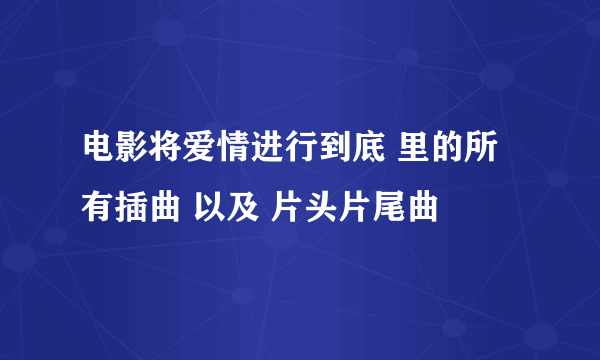 电影将爱情进行到底 里的所有插曲 以及 片头片尾曲